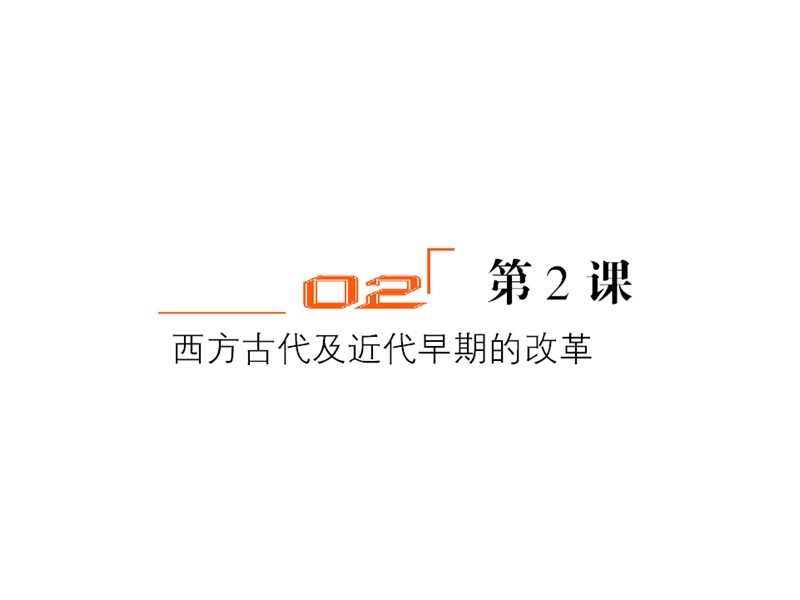 02 第 2 课

西方古代及近代早期的改革